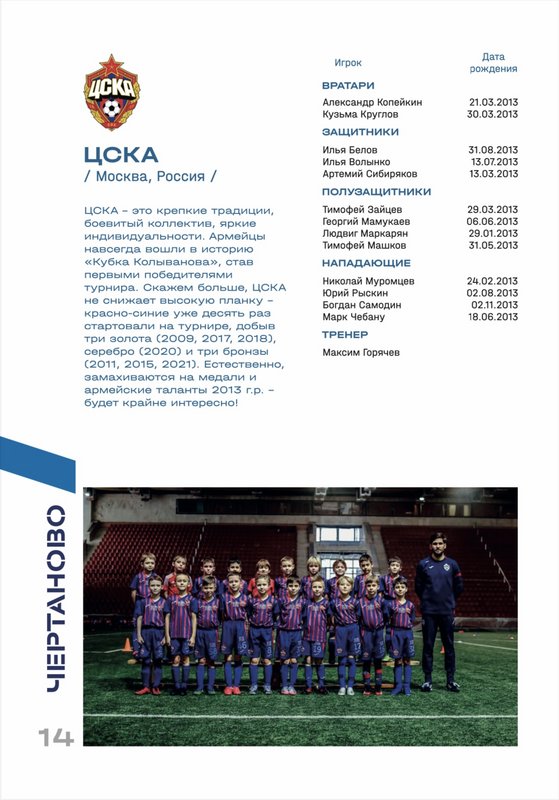 ЦСКА

ЦСКА
/ Москва, Россия /

ЦСКА – это крепкие традиции, боевитый коллектив, яркие индивидуальности. Армейцы навсегда вошли в историю «Кубка Колыванова», став первыми победителями турнира. Скажем больше, ЦСКА не снижает высокую планку – красно-синие уже десять раз стартовали на турнире, добыв три золота (2009, 2017, 2018), серебро (2020) и три бронзы (2011, 2015, 2021). Естественно, замахиваются на медали и армейские таланты 2013 г.р. – будет крайне интересно!

| Игрок | Дата рождения |
|---|---|
| ВРАТАРИ | |
| Александр Копейкин | 21.03.2013 |
| Кузьма Круглов | 30.03.2013 |
| ЗАЩИТНИКИ | |
| Илья Белов | 31.08.2013 |
| Илья Волынко | 13.07.2013 |
| Артемий Сибиряков | 13.03.2013 |
| ПОЛУЗАЩИТНИКИ | |
| Тимофей Зайцев | 29.03.2013 |
| Георгий Мамукаев | 06.06.2013 |
| Людвиг Маркарян | 29.01.2013 |
| Тимофей Машков | 31.05.2013 |
| НАПАДАЮЩИЕ | |
| Николай Муромцев | 24.02.2013 |
| Юрий Рыскин | 02.08.2013 |
| Богдан Самодин | 02.11.2013 |
| Марк Чебану | 18.06.2013 |
| ТРЕНЕР | |
| Максим Горячев | |

ЧЕРТАНОВО

14